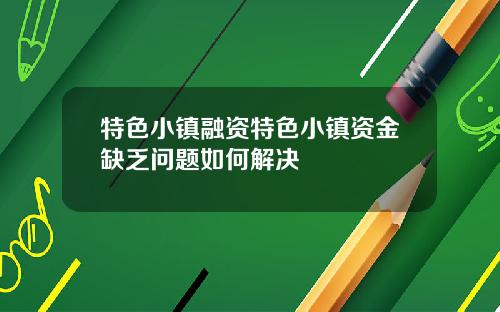 特色小镇融资特色小镇资金缺乏问题如何解决